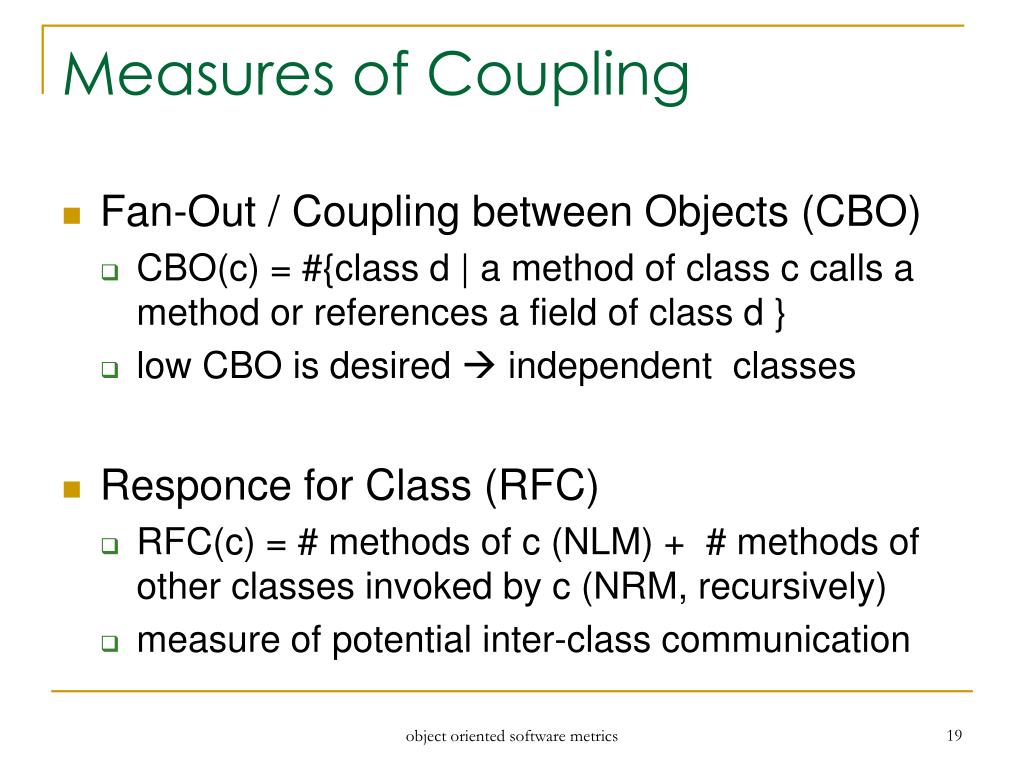 Measures of Coupling

Fan-Out / Coupling between Objects (CBO)

CBO(c) = #{class d | a method of class c calls a method or references a field of class d }

low CBO is desired → independent classes

Responce for Class (RFC)

RFC(c) = # methods of c (NLM) + # methods of other classes invoked by c (NRM, recursively)

measure of potential inter-class communication

object oriented software metrics

19